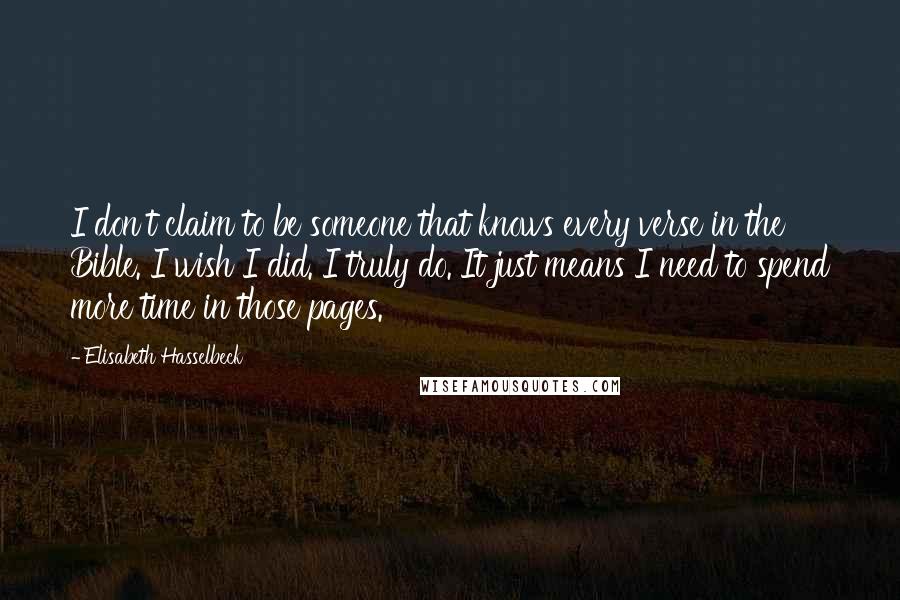 I don't claim to be someone that knows every verse in the Bible. I wish I did. I truly do. It just means I need to spend more time in those pages.

- Elisabeth Hasselbeck

WISEFAMOUSQUOTES.COM